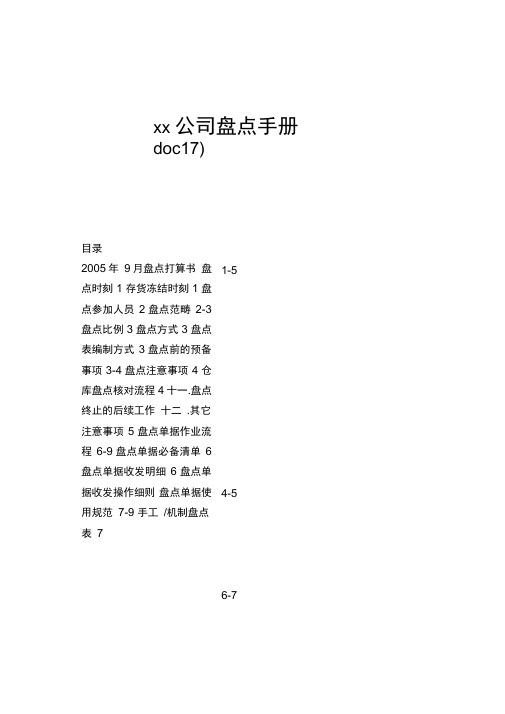 xx 公司盘点手册
doc17)

目录

2005 年 9 月盘点打算书 盘点时刻 1 存货冻结时刻 1 盘点参加人员 2 盘点范畴 2-3 盘点比例 3 盘点方式 3 盘点表编制方式 3 盘点前的预备事项 3-4 盘点注意事项 4 仓库盘点核对流程 4 十一.盘点终止的后续工作 十二 .其它注意事项 5 盘点单据作业流程 6-9 盘点单据必备清单 6 盘点单据收发明细 6 盘点单据收发操作细则 盘点单据使用规范 7-9 手工 /机制盘点表 7

1-5

4-5

6-7